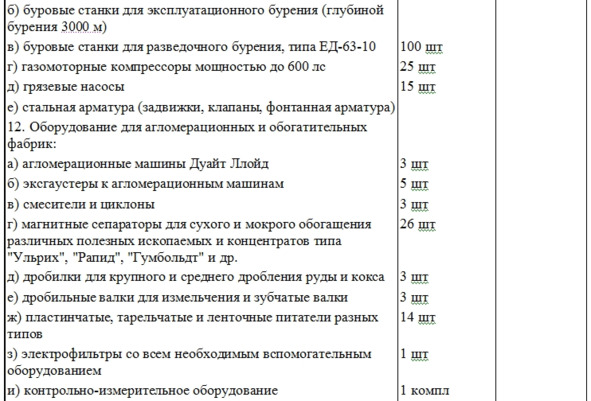 | | | |
|---|---|---|
| б) буровые станки для эксплуатационного бурения (глубиной бурения 3000 м) | | |
| в) буровые станки для разведочного бурения, типа ЕД-63-10 | 100 шт | |
| г) газомоторные компрессоры мощностью до 600 лс | 25 шт | |
| д) грязевые насосы | 15 шт | |
| е) стальная арматура (задвижки, клапаны, фонтанная арматура) | | |
| 12. Оборудование для агломерационных и обогатительных фабрик: | | |
| а) агломерационные машины Дуайт Ллойд | 3 шт | |
| б) эксгаустеры к агломерационным машинам | 5 шт | |
| в) смесители и циклоны | 3 шт | |
| г) магнитные сепараторы для сухого и мокрого обогащения различных полезных ископаемых и концентратов типа "Ульрих", "Рапид", "Гумбольдт" и др. | 26 шт | |
| д) дробилки для крупного и среднего дробления руды и кокса | 3 шт | |
| е) дробильные валки для измельчения и зубчатые валки | 3 шт | |
| ж) пластинчатые, тарельчатые и ленточные питатели разных типов | 14 шт | |
| з) электрофильтры со всем необходимым вспомогательным оборудованием | 1 шт | |
| и) контрольно-измерительное оборудование | 1 компл | |